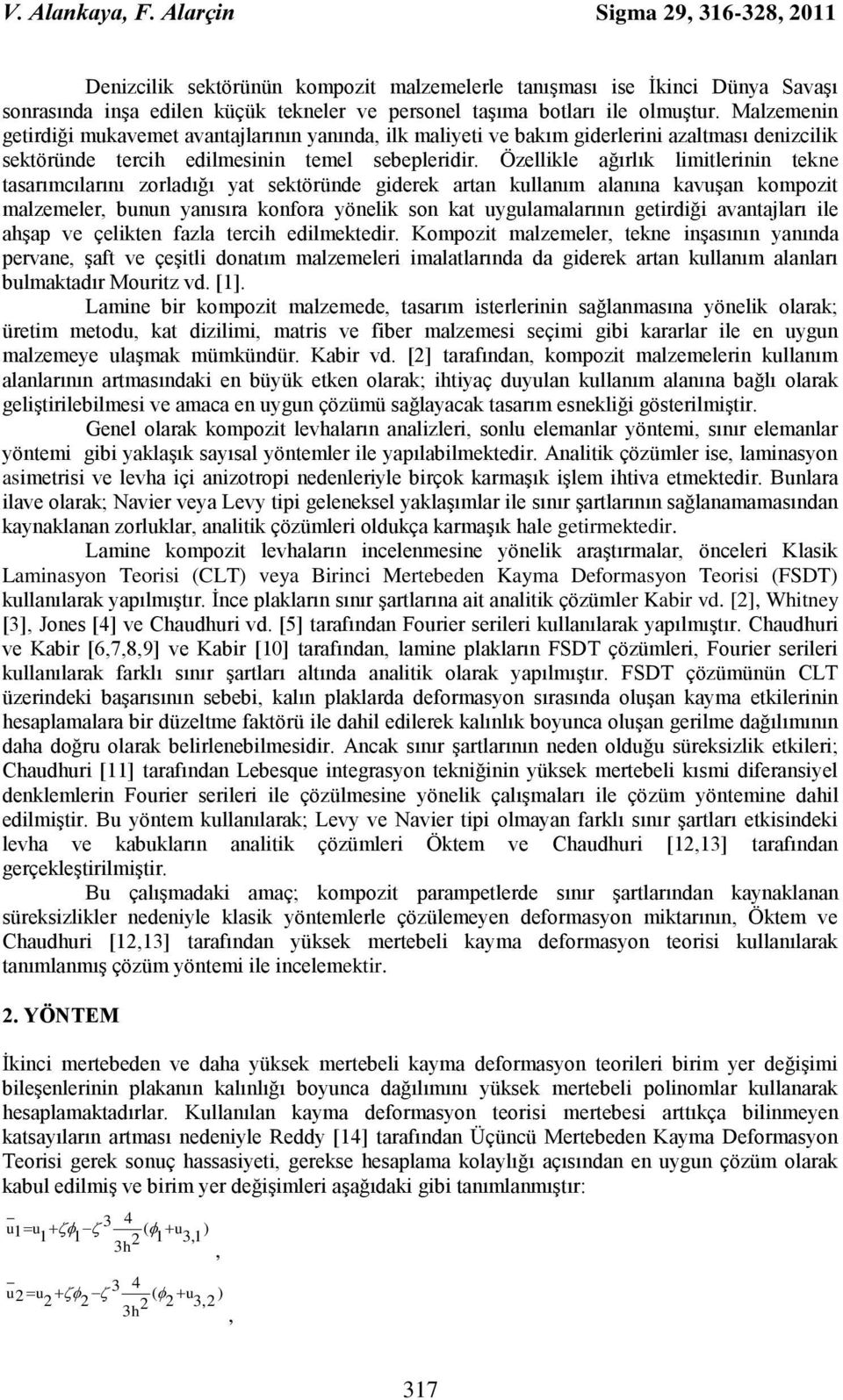 V. Alankaya, F. Alarçin Sigma 29, 316-328, 2011

Denizcilik sektörünün kompozit malzemelerle tanışması ise İkinci Dünya Savaşı sonrasında inşa edilen küçük tekneler ve personel taşıma botları ile olmuştur. Malzemenin getirdiği mukavemet avantajlarının yanında, ilk maliyeti ve bakım giderlerini azaltması denizcilik sektöründe tercih edilmesinin temel sebepleridir. Özellikle ağırlık limitlerinin tekne tasarımcılarını zorladığı yat sektöründe giderek artan kullanım alanına kavuşan kompozit malzemeler, bunun yanısıra konfora yönelik son kat uygulamalarının getirdiği avantajları ile ahşap ve çelikten fazla tercih edilmektedir. Kompozit malzemeler, tekne inşasının yanında pervane, şaft ve çeşitli donatım malzemeleri imalatlarında da giderek artan kullanım alanları bulmaktadır Mouritz vd. [1].

Lamine bir kompozit malzemede, tasarım isterlerinin sağlanmasına yönelik olarak; üretim metodu, kat dizilimi, matris ve fiber malzemesi seçimi gibi kararlar ile en uygun malzemeye ulaşmak mümkündür. Kabir vd. [2] tarafından, kompozit malzemelerin kullanım alanlarının artmasındaki en büyük etken olarak; ihtiyaç duyulan kullanım alanına bağlı olarak geliştirilebilmesi ve amaca en uygun çözümü sağlayacak tasarım esnekliği gösterilmiştir.

Genel olarak kompozit levhaların analizleri, sonlu elemanlar yöntemi, sınır elemanlar yöntemi gibi yaklaşık sayısal yöntemler ile yapılabilmektedir. Analitik çözümler ise, laminasyon asimetrisi ve levha içi anizotropi nedenleriyle birçok karmaşık işlem ihtiva etmektedir. Bunlara ilave olarak; Navier veya Levy tipi geleneksel yaklaşımlar ile sınır şartlarının sağlanamamasından kaynaklanan zorluklar, analitik çözümleri oldukça karmaşık hale getirmektedir.

Lamine kompozit levhaların incelenmesine yönelik araştırmalar, önceleri Klasik Laminasyon Teorisi (CLT) veya Birinci Mertebeden Kayma Deformasyon Teorisi (FSDT) kullanılarak yapılmıştır. İnce plakların sınır şartlarına ait analitik çözümler Kabir vd. [2], Whitney [3], Jones [4] ve Chaudhuri vd. [5] tarafından Fourier serileri kullanılarak yapılmıştır. Chaudhuri ve Kabir [6,7,8,9] ve Kabir [10] tarafından, lamine plakların FSDT çözümleri, Fourier serileri kullanılarak farklı sınır şartları altında analitik olarak yapılmıştır. FSDT çözümünün CLT üzerindeki başarısının sebebi, kalın plaklarda deformasyon sırasında oluşan kayma etkilerinin hesaplamalara bir düzeltme faktörü ile dahil edilerek kalınlık boyunca oluşan gerilme dağılımının daha doğru olarak belirlenebilmesidir. Ancak sınır şartlarının neden olduğu süreksizlik etkileri; Chaudhuri [11] tarafından Lebesque integrasyon tekniğinin yüksek mertebeli kısmi diferansiyel denklemlerin Fourier serileri ile çözülmesine yönelik çalışmaları ile çözüm yöntemine dahil edilmiştir. Bu yöntem kullanılarak; Levy ve Navier tipi olmayan farklı sınır şartları etkisindeki levha ve kabukların analitik çözümleri Öktem ve Chaudhuri [12,13] tarafından gerçekleştirilmiştir.

Bu çalışmadaki amaç; kompozit parampetlerde sınır şartlarından kaynaklanan süreksizlikler nedeniyle klasik yöntemlerle çözülemeyen deformasyon miktarının, Öktem ve Chaudhuri [12,13] tarafından yüksek mertebeli kayma deformasyon teorisi kullanılarak tanımlanmış çözüm yöntemi ile incelemektir.

2. YÖNTEM

İkinci mertebeden ve daha yüksek mertebeli kayma deformasyon teorileri birim yer değişimi bileşenlerinin plakanın kalınlığı boyunca dağılımını yüksek mertebeli polinomlar kullanarak hesaplamaktadırlar. Kullanılan kayma deformasyon teorisi mertebesi arttıkça bilinmeyen katsayıların artması nedeniyle Reddy [14] tarafından Üçüncü Mertebeden Kayma Deformasyon Teorisi gerek sonuç hassasiyeti, gerekse hesaplama kolaylığı açısından en uygun çözüm olarak kabul edilmiş ve birim yer değişimleri aşağıdaki gibi tanımlanmıştır:

$\bar{u}_1 = u_1 + \zeta\phi_1 - \zeta^3 \frac{4}{3h^2}(\phi_1 + u_{3,1})$,

$\bar{u}_2 = u_2 + \zeta\phi_2 - \zeta^3 \frac{4}{3h^2}(\phi_2 + u_{3,2})$,

317